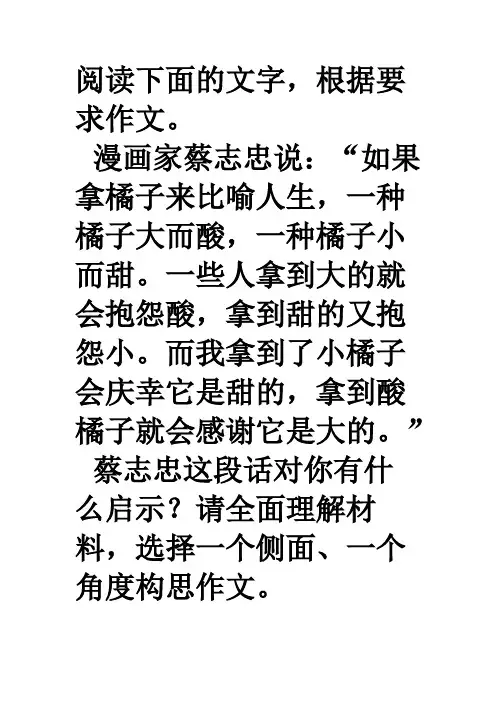 阅读下面的文字，根据要求作文。

漫画家蔡志忠说：“如果拿橘子来比喻人生，一种橘子大而酸，一种橘子小而甜。一些人拿到大的就会抱怨酸，拿到甜的又抱怨小。而我拿到了小橘子会庆幸它是甜的，拿到酸橘子就会感谢它是大的。”

蔡志忠这段话对你有什么启示？请全面理解材料，选择一个侧面、一个角度构思作文。